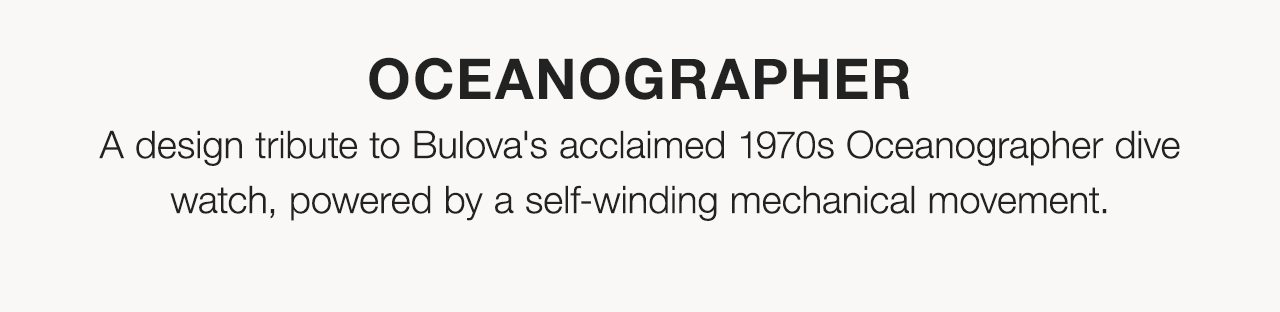 OCEANOGRAPHER

A design tribute to Bulova's acclaimed 1970s Oceanographer dive watch, powered by a self-winding mechanical movement.